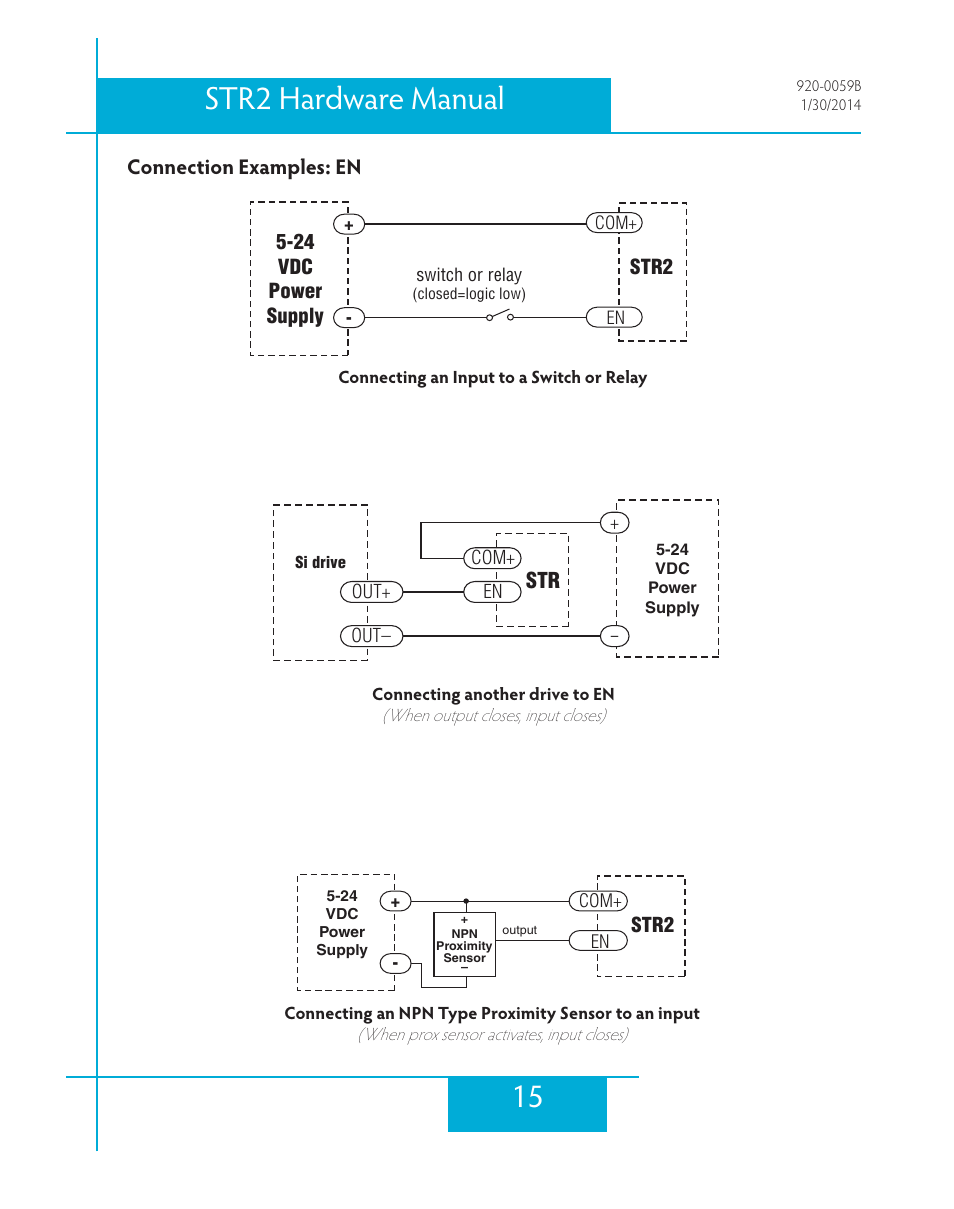 STR2 Hardware Manual

920-0059B
1/30/2014

Connection Examples: EN

5-24 VDC Power Supply

+

-

switch or relay
(closed=logic low)

COM+

EN

STR2

Connecting an Input to a Switch or Relay

Si drive

OUT+

OUT–

COM+

EN

STR

+

–

5-24 VDC Power Supply

Connecting another drive to EN
(When output closes, input closes)

5-24 VDC Power Supply

+

-

+
NPN
Proximity
Sensor
–

output

COM+

EN

STR2

Connecting an NPN Type Proximity Sensor to an input
(When prox sensor activates, input closes)

15